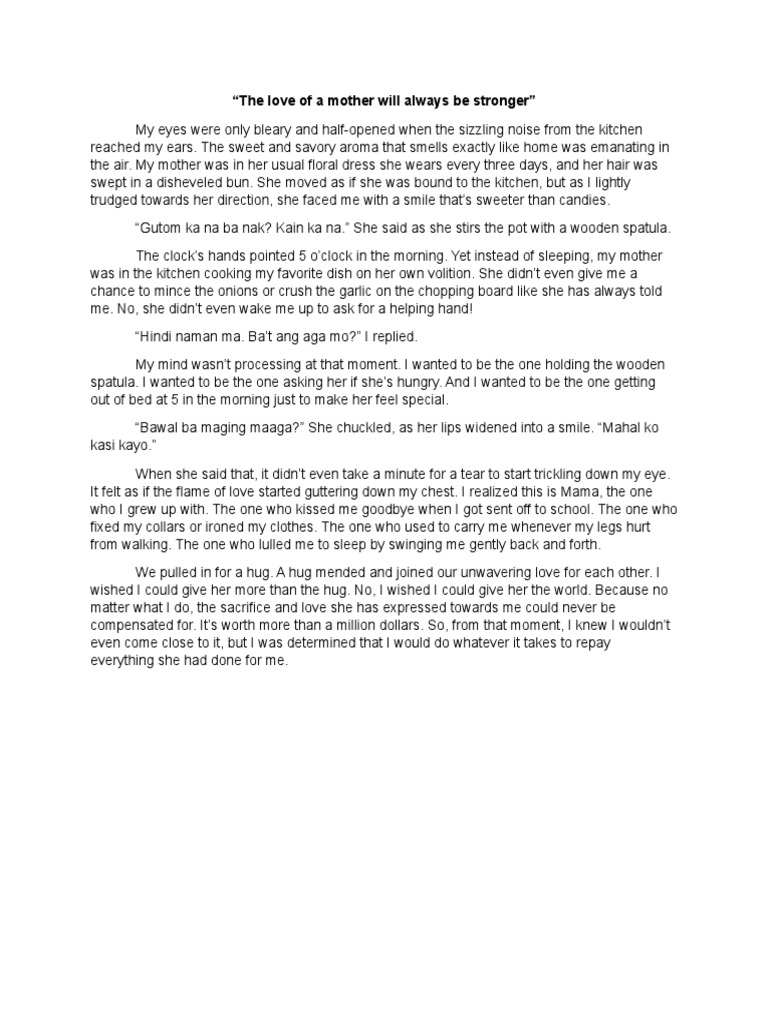 “The love of a mother will always be stronger”

My eyes were only bleary and half-opened when the sizzling noise from the kitchen reached my ears. The sweet and savory aroma that smells exactly like home was emanating in the air. My mother was in her usual floral dress she wears every three days, and her hair was swept in a disheveled bun. She moved as if she was bound to the kitchen, but as I lightly trudged towards her direction, she faced me with a smile that’s sweeter than candies.

“Gutom ka na ba nak? Kain ka na.” She said as she stirs the pot with a wooden spatula.

The clock’s hands pointed 5 o’clock in the morning. Yet instead of sleeping, my mother was in the kitchen cooking my favorite dish on her own volition. She didn’t even give me a chance to mince the onions or crush the garlic on the chopping board like she has always told me. No, she didn’t even wake me up to ask for a helping hand!

“Hindi naman ma. Ba’t ang aga mo?” I replied.

My mind wasn’t processing at that moment. I wanted to be the one holding the wooden spatula. I wanted to be the one asking her if she’s hungry. And I wanted to be the one getting out of bed at 5 in the morning just to make her feel special.

“Bawal ba maging maaga?” She chuckled, as her lips widened into a smile. “Mahal ko kasi kayo.”

When she said that, it didn’t even take a minute for a tear to start trickling down my eye. It felt as if the flame of love started guttering down my chest. I realized this is Mama, the one who I grew up with. The one who kissed me goodbye when I got sent off to school. The one who fixed my collars or ironed my clothes. The one who used to carry me whenever my legs hurt from walking. The one who lulled me to sleep by swinging me gently back and forth.

We pulled in for a hug. A hug mended and joined our unwavering love for each other. I wished I could give her more than the hug. No, I wished I could give her the world. Because no matter what I do, the sacrifice and love she has expressed towards me could never be compensated for. It’s worth more than a million dollars. So, from that moment, I knew I wouldn’t even come close to it, but I was determined that I would do whatever it takes to repay everything she had done for me.